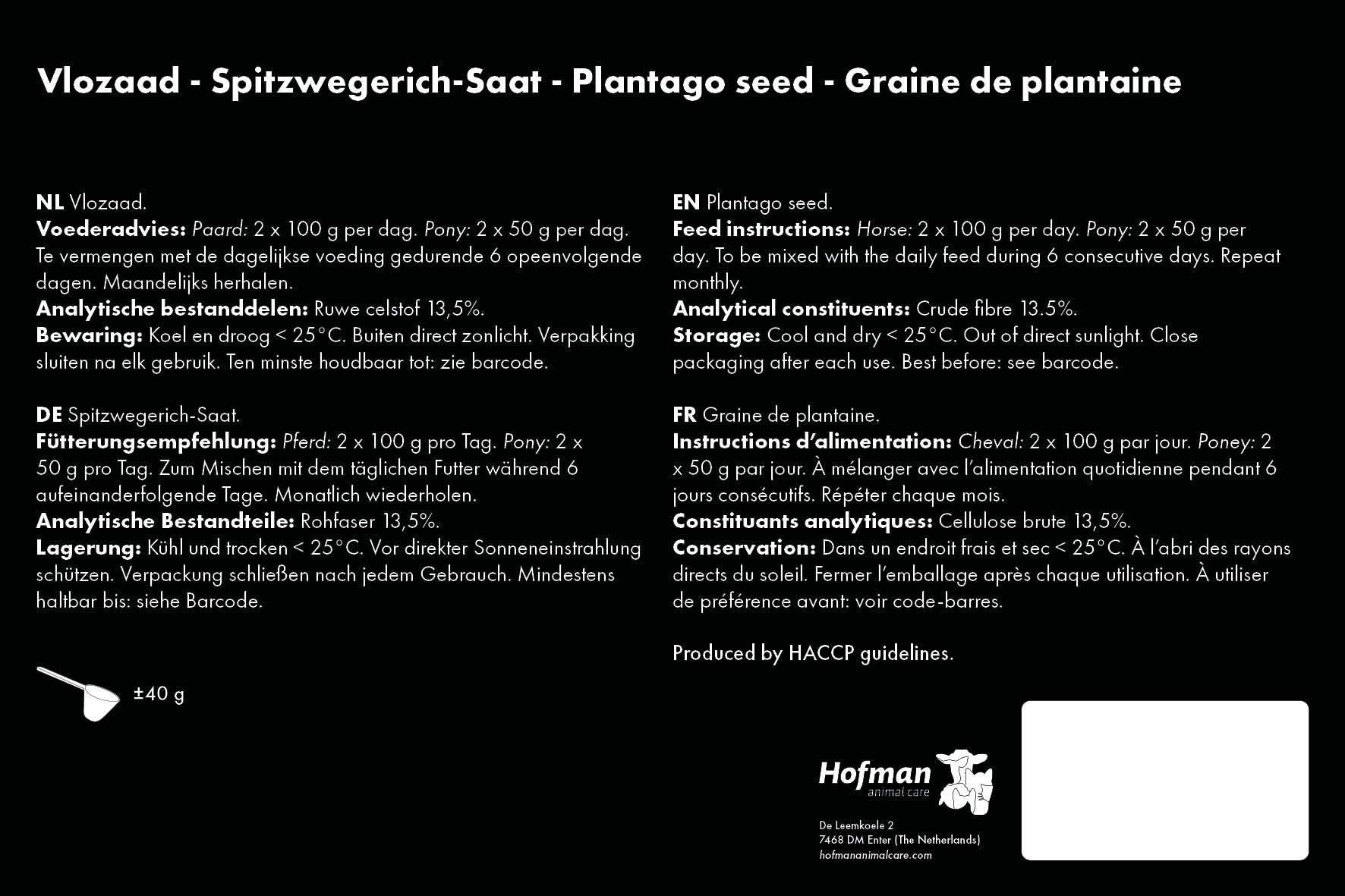 Vlozaad - Spitzwegerich-Saat - Plantago seed - Graine de plantaine

NL Vlozaad.
Voederadvies: Paard: 2 x 100 g per dag. Pony: 2 x 50 g per dag. Te vermengen met de dagelijkse voeding gedurende 6 opeenvolgende dagen. Maandelijks herhalen.
Analytische bestanddelen: Ruwe celstof 13,5%.
Bewaring: Koel en droog < 25°C. Buiten direct zonlicht. Verpakking sluiten na elk gebruik. Ten minste houdbaar tot: zie barcode.

DE Spitzwegerich-Saat.
Fütterungsempfehlung: Pferd: 2 x 100 g pro Tag. Pony: 2 x 50 g pro Tag. Zum Mischen mit dem täglichen Futter während 6 aufeinanderfolgende Tage. Monatlich wiederholen.
Analytische Bestandteile: Rohfaser 13,5%.
Lagerung: Kühl und trocken < 25°C. Vor direkter Sonneneinstrahlung schützen. Verpackung schließen nach jedem Gebrauch. Mindestens haltbar bis: siehe Barcode.

±40 g

EN Plantago seed.
Feed instructions: Horse: 2 x 100 g per day. Pony: 2 x 50 g per day. To be mixed with the daily feed during 6 consecutive days. Repeat monthly.
Analytical constituents: Crude fibre 13.5%.
Storage: Cool and dry < 25°C. Out of direct sunlight. Close packaging after each use. Best before: see barcode.

FR Graine de plantaine.
Instructions d'alimentation: Cheval: 2 x 100 g par jour. Poney: 2 x 50 g par jour. À mélanger avec l'alimentation quotidienne pendant 6 jours consécutifs. Répéter chaque mois.
Constituants analytiques: Cellulose brute 13,5%.
Conservation: Dans un endroit frais et sec < 25°C. À l'abri des rayons directs du soleil. Fermer l'emballage après chaque utilisation. À utiliser de préférence avant: voir code-barres.

Produced by HACCP guidelines.

Hofman animal care

De Leemkoele 2
7468 DM Enter (The Netherlands)
hofmananimalcare.com